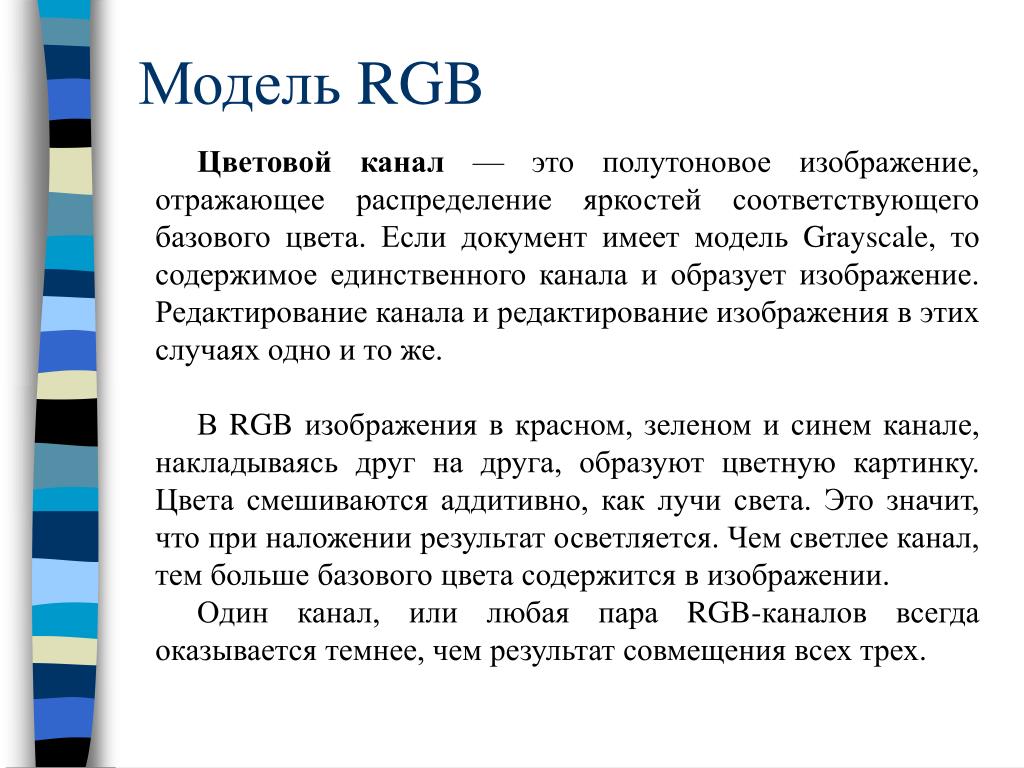 Модель RGB

Цветовой канал — это полутоновое изображение, отражающее распределение яркостей соответствующего базового цвета. Если документ имеет модель Grayscale, то содержимое единственного канала и образует изображение. Редактирование канала и редактирование изображения в этих случаях одно и то же.

В RGB изображения в красном, зеленом и синем канале, накладываясь друг на друга, образуют цветную картинку. Цвета смешиваются аддитивно, как лучи света. Это значит, что при наложении результат осветляется. Чем светлее канал, тем больше базового цвета содержится в изображении.

Один канал, или любая пара RGB-каналов всегда оказывается темнее, чем результат совмещения всех трех.